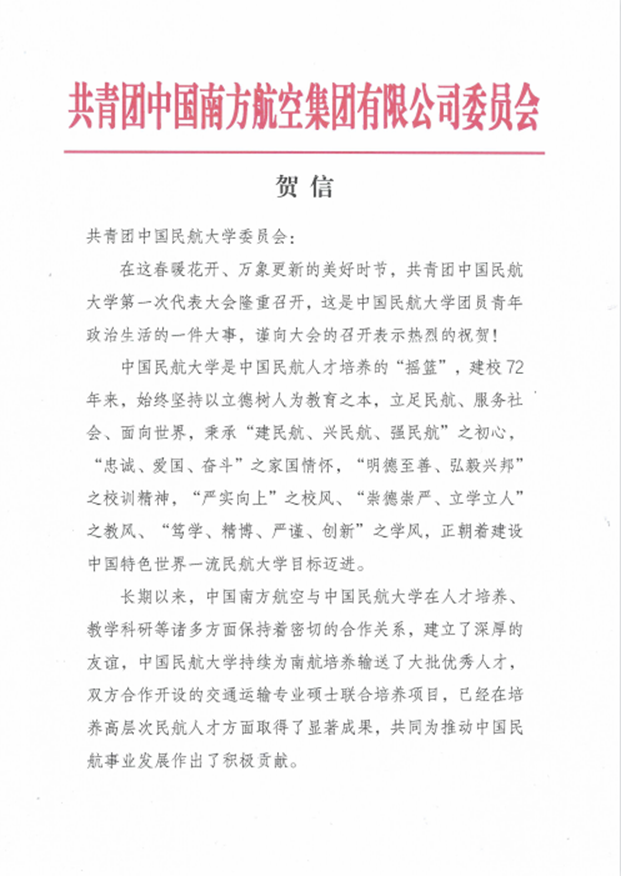 共青团中国南方航空集团有限公司委员会

贺信

共青团中国民航大学委员会：

在这春暖花开、万象更新的美好时节，共青团中国民航大学第一次代表大会隆重召开，这是中国民航大学团员青年政治生活的一件大事，谨向大会的召开表示热烈的祝贺！

中国民航大学是中国民航人才培养的“摇篮”，建校72年来，始终坚持以立德树人为教育之本，立足民航、服务社会、面向世界，秉承“建民航、兴民航、强民航”之初心，“忠诚、爱国、奋斗”之家国情怀，“明德至善、弘毅兴邦”之校训精神，“严实向上”之校风、“崇德崇严、立学立人”之教风、“笃学、精博、严谨、创新”之学风，正朝着建设中国特色世界一流民航大学目标迈进。

长期以来，中国南方航空与中国民航大学在人才培养、教学科研等诸多方面保持着密切的合作关系，建立了深厚的友谊，中国民航大学持续为南航培养输送了大批优秀人才，双方合作开设的交通运输专业硕士联合培养项目，已经在培养高层次民航人才方面取得了显著成果，共同为推动中国民航事业发展作出了积极贡献。